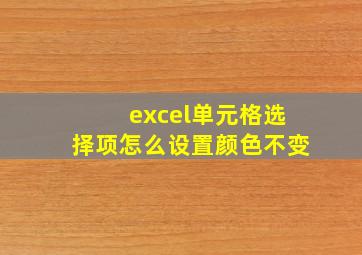 excel单元格选择项怎么设置颜色不变